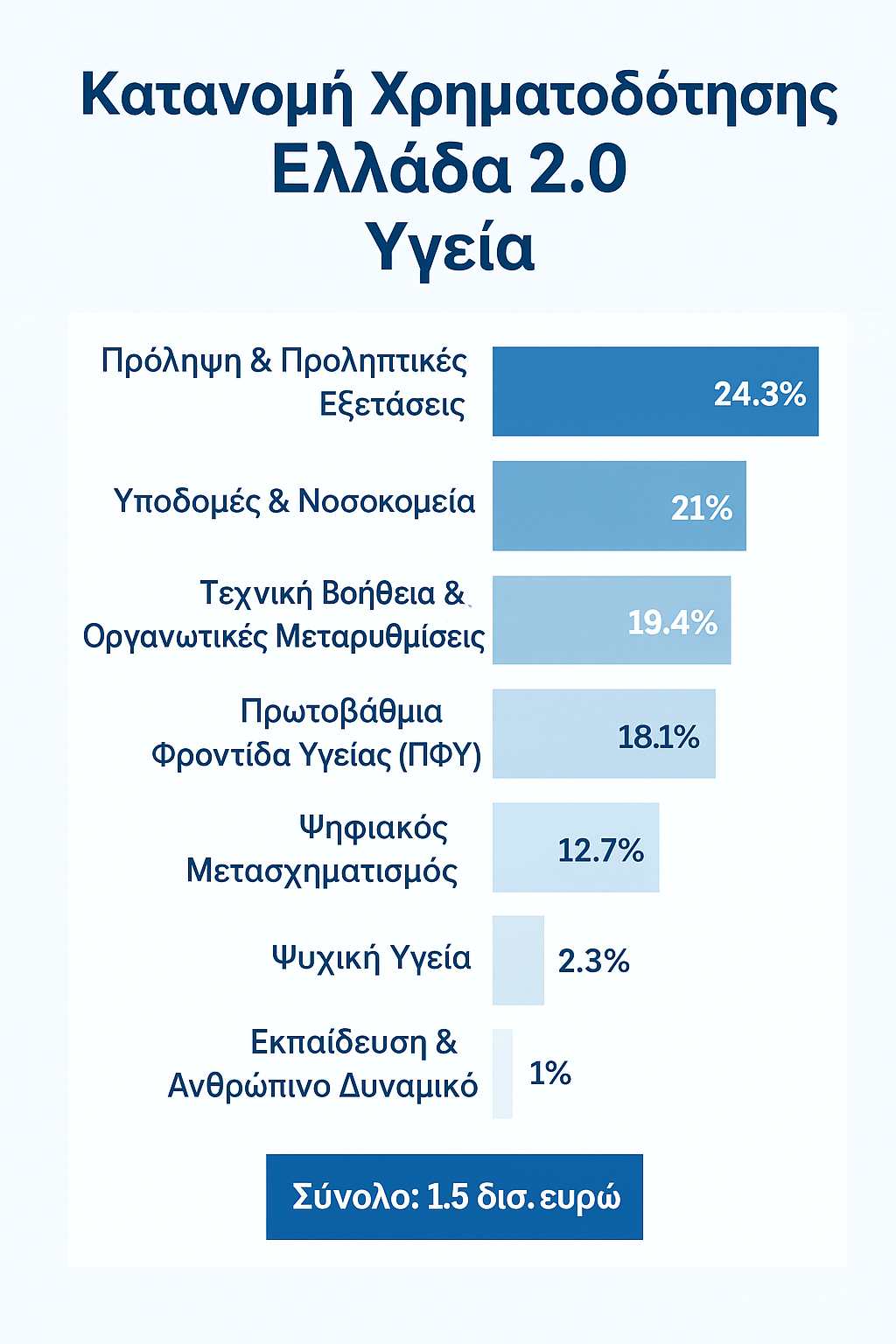 Κατανομή Χρηματοδότησης Ελλάδα 2.0 Υγεία

Πρόληψη & Προληπτικές Εξετάσεις
24.3%

Υποδομές & Νοσοκομεία
21%

Τεχνική Βοήθεια & Οργανωτικές Μεταρυθμίσεις
19.4%

Πρωτοβάθμια Φροντίδα Υγείας (ΠΦΥ)
18.1%

Ψηφιακός Μετασχηματισμός
12.7%

Ψυχική Υγεία
2.3%

Εκπαίδευση & Ανθρώπινο Δυναμικό
1%

Σύνολο: 1.5 δισ. ευρώ